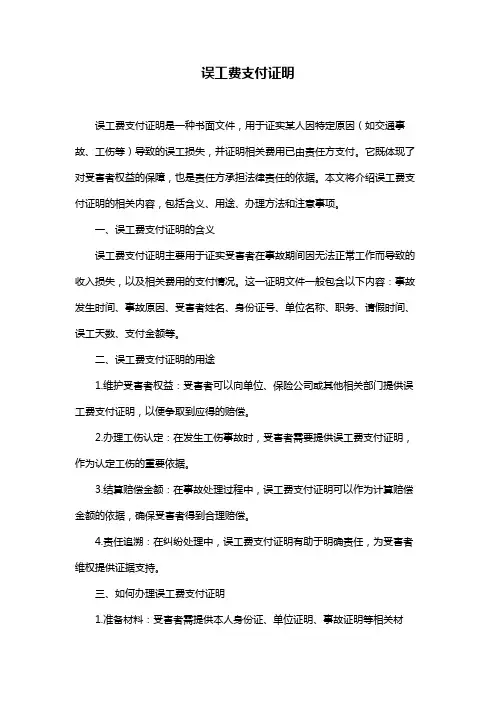 误工费支付证明

误工费支付证明是一种书面文件，用于证实某人因特定原因（如交通事故、工伤等）导致的误工损失，并证明相关费用已由责任方支付。它既体现了对受害者权益的保障，也是责任方承担法律责任的依据。本文将介绍误工费支付证明的相关内容，包括含义、用途、办理方法和注意事项。

一、误工费支付证明的含义

误工费支付证明主要用于证实受害者在事故期间因无法正常工作而导致的收入损失，以及相关费用的支付情况。这一证明文件一般包含以下内容：事故发生时间、事故原因、受害者姓名、身份证号、单位名称、职务、请假时间、误工天数、支付金额等。

二、误工费支付证明的用途

1.维护受害者权益：受害者可以向单位、保险公司或其他相关部门提供误工费支付证明，以便争取到应得的赔偿。

2.办理工伤认定：在发生工伤事故时，受害者需要提供误工费支付证明，作为认定工伤的重要依据。

3.结算赔偿金额：在事故处理过程中，误工费支付证明可以作为计算赔偿金额的依据，确保受害者得到合理赔偿。

4.责任追溯：在纠纷处理中，误工费支付证明有助于明确责任，为受害者维权提供证据支持。

三、如何办理误工费支付证明

1.准备材料：受害者需提供本人身份证、单位证明、事故证明等相关材